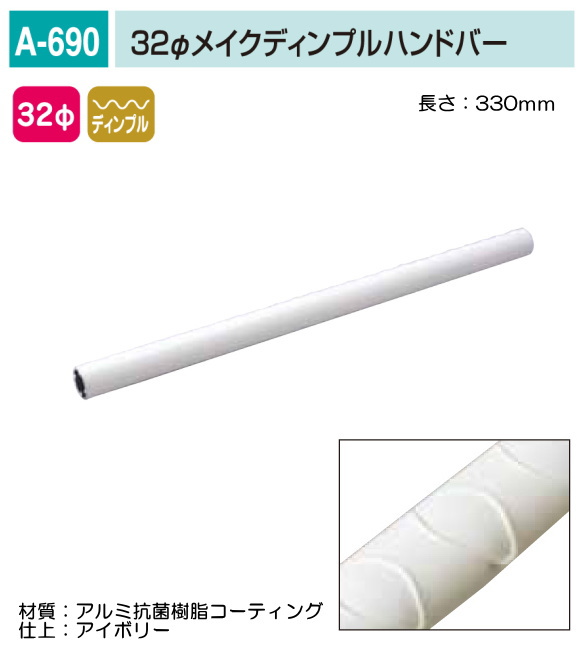 A-690

32φメイクディンプルハンドバー

32φ

ディンプル

長さ：330mm

材質：アルミ抗菌樹脂コーティング
仕上：アイボリー